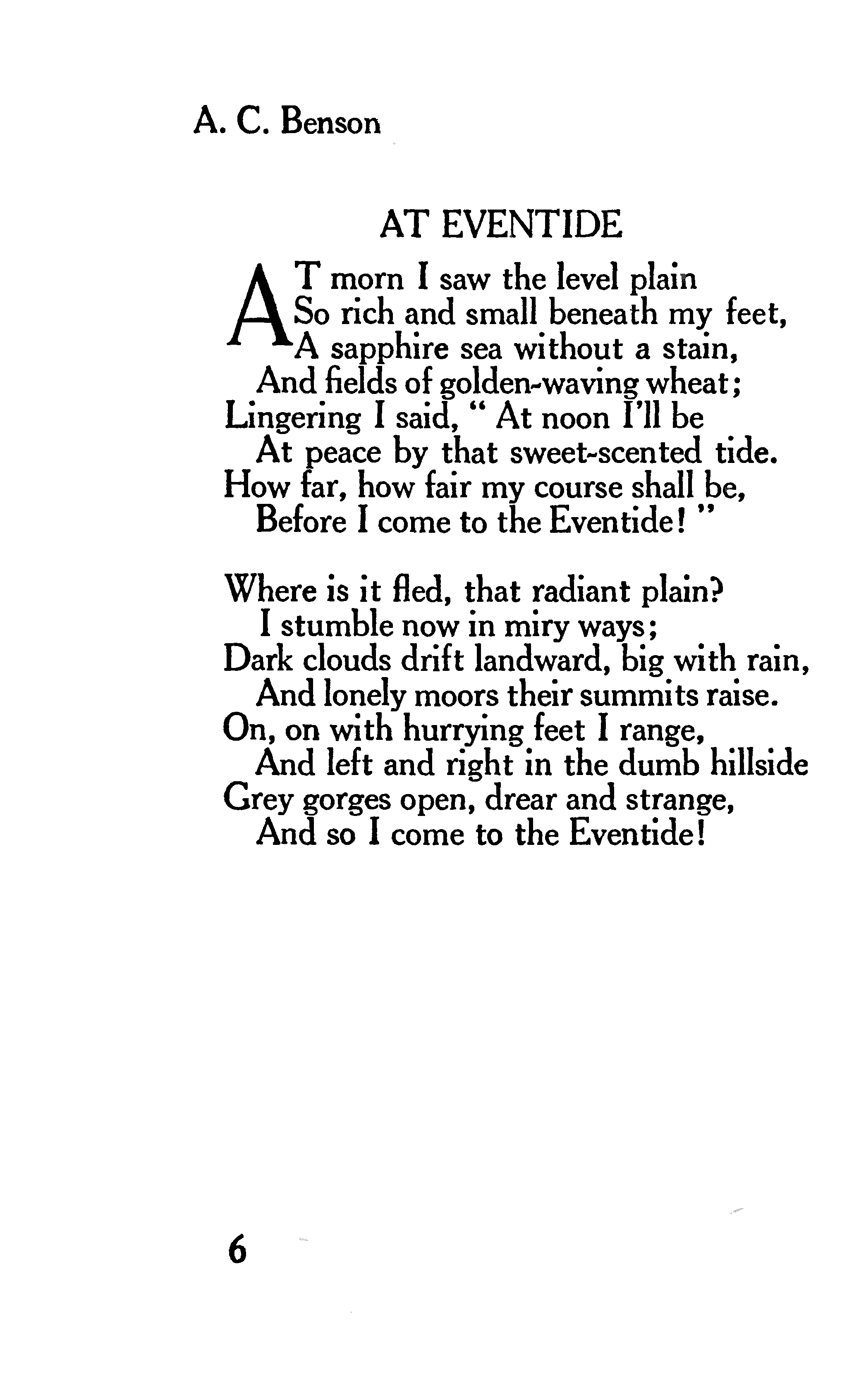 A. C. Benson

AT EVENTIDE

AT morn I saw the level plain
So rich and small beneath my feet,
A sapphire sea without a stain,
And fields of golden-waving wheat;
Lingering I said, " At noon I'll be
At peace by that sweet-scented tide.
How far, how fair my course shall be,
Before I come to the Eventide! "

Where is it fled, that radiant plain?
I stumble now in miry ways;
Dark clouds drift landward, big with rain,
And lonely moors their summits raise.
On, on with hurrying feet I range,
And left and right in the dumb hillside
Grey gorges open, drear and strange,
And so I come to the Eventide!

6